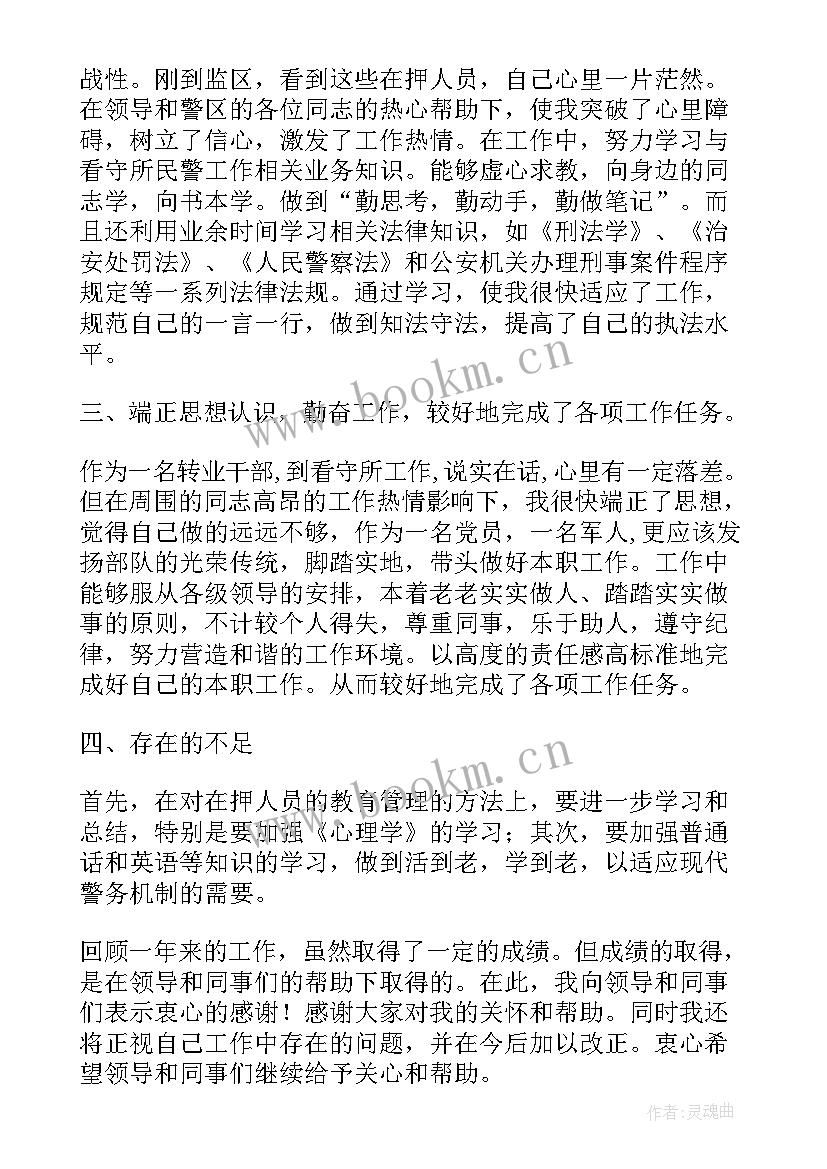 战性。刚到监区，看到这些在押人员，自己心里一片茫然。在领导和警区的各位同志的热心帮助下，使我突破了心里障碍，树立了信心，激发了工作热情。在工作中，努力学习与看守所民警工作相关业务知识。能够虚心求教，向身边的同志学，向书本学。做到“勤思考，勤动手，勤做笔记”。而且还利用业余时间学习相关法律知识，如《刑法学》、《治安处罚法》、《人民警察法》和公安机关办理刑事案件程序规定等一系列法律法规。通过学习，使我很快适应了工作，规范自己的一言一行，做到知法守法，提高了自己的执法水平。

www.bookm.cn

三、端正思想认识，勤奋工作，较好地完成了各项工作任务。

作为一名转业干部，到看守所工作，说实在话，心里有一定落差。但在周围的同志高昂的工作热情影响下，我很快端正了思想，觉得自己做的远远不够，作为一名党员，一名军人，更应该发扬部队的光荣传统，脚踏实地，带头做好本职工作。工作中能够服从各级领导的安排，本着老老实实做人、踏踏实实做事的原则，不计较个人得失，尊重同事，乐于助人，遵守纪律，努力营造和谐的工作环境。以高度的责任感高标准地完成好自己的本职工作。从而较好地完成了各项工作任务。

四、存在的不足

www.bookm.cn

首先，在对在押人员的教育管理的方法上，要进一步学习和总结，特别是要加强《心理学》的学习；其次，要加强普通话和英语等知识的学习，做到活到老，学到老，以适应现代警务机制的需要。

回顾一年来的工作，虽然取得了一定的成绩。但成绩的取得，是在领导和同事们的帮助下取得的。在此，我向领导和同事们表示衷心的感谢！感谢大家对我的关怀和帮助。同时我还将正视自己工作中存在的问题，并在今后加以改正。衷心希望领导和同事们继续给予关心和帮助。

作者：灵魂曲